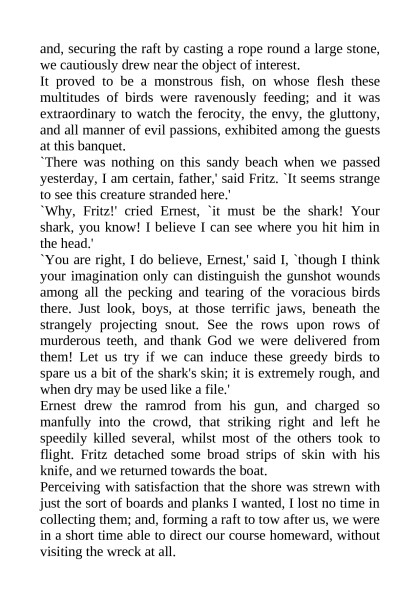 and, securing the raft by casting a rope round a large stone, we cautiously drew near the object of interest.
It proved to be a monstrous fish, on whose flesh these multitudes of birds were ravenously feeding; and it was extraordinary to watch the ferocity, the envy, the gluttony, and all manner of evil passions, exhibited among the guests at this banquet.
`There was nothing on this sandy beach when we passed yesterday, I am certain, father,' said Fritz. `It seems strange to see this creature stranded here.'
`Why, Fritz!' cried Ernest, `it must be the shark! Your shark, you know! I believe I can see where you hit him in the head.'
`You are right, I do believe, Ernest,' said I, `though I think your imagination only can distinguish the gunshot wounds among all the pecking and tearing of the voracious birds there. Just look, boys, at those terrific jaws, beneath the strangely projecting snout. See the rows upon rows of murderous teeth, and thank God we were delivered from them! Let us try if we can induce these greedy birds to spare us a bit of the shark's skin; it is extremely rough, and when dry may be used like a file.'
Ernest drew the ramrod from his gun, and charged so manfully into the crowd, that striking right and left he speedily killed several, whilst most of the others took to flight. Fritz detached some broad strips of skin with his knife, and we returned towards the boat.
Perceiving with satisfaction that the shore was strewn with just the sort of boards and planks I wanted, I lost no time in collecting them; and, forming a raft to tow after us, we were in a short time able to direct our course homeward, without visiting the wreck at all.